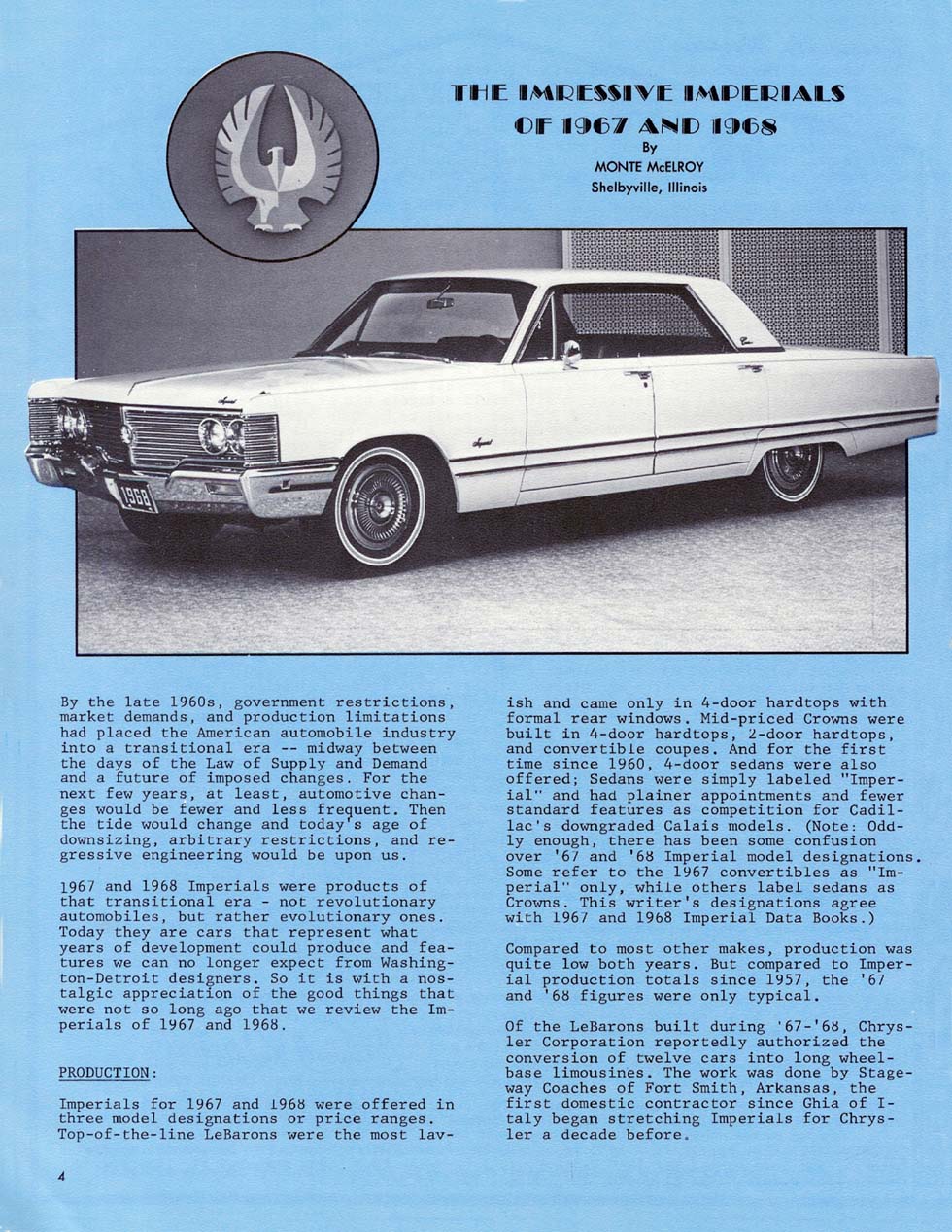 THE IMRESSIVE IMPERIALS OF 1967 AND 1968

By
MONTE McELROY
Shelbyville, Illinois

1968

By the late 1960s, government restrictions, market demands, and production limitations had placed the American automobile industry into a transitional era -- midway between the days of the Law of Supply and Demand and a future of imposed changes. For the next few years, at least, automotive changes would be fewer and less frequent. Then the tide would change and today's age of downsizing, arbitrary restrictions, and regressive engineering would be upon us.

1967 and 1968 Imperials were products of that transitional era - not revolutionary automobiles, but rather evolutionary ones. Today they are cars that represent what years of development could produce and features we can no longer expect from Washington-Detroit designers. So it is with a nostalgic appreciation of the good things that were not so long ago that we review the Imperials of 1967 and 1968.

PRODUCTION:

Imperials for 1967 and 1968 were offered in three model designations or price ranges. Top-of-the-line LeBarons were the most lavish and came only in 4-door hardtops with formal rear windows. Mid-priced Crowns were built in 4-door hardtops, 2-door hardtops, and convertible coupes. And for the first time since 1960, 4-door sedans were also offered; Sedans were simply labeled "Imperial" and had plainer appointments and fewer standard features as competition for Cadillac's downgraded Calais models. (Note: Oddly enough, there has been some confusion over '67 and '68 Imperial model designations. Some refer to the 1967 convertibles as "Imperial" only, while others label sedans as Crowns. This writer's designations agree with 1967 and 1968 Imperial Data Books.)

Compared to most other makes, production was quite low both years. But compared to Imperial production totals since 1957, the '67 and '68 figures were only typical.

Of the LeBarons built during '67-'68, Chrysler Corporation reportedly authorized the conversion of twelve cars into long wheelbase limousines. The work was done by Stageway Coaches of Fort Smith, Arkansas, the first domestic contractor since Ghia of Italy began stretching Imperials for Chrysler a decade before.

4